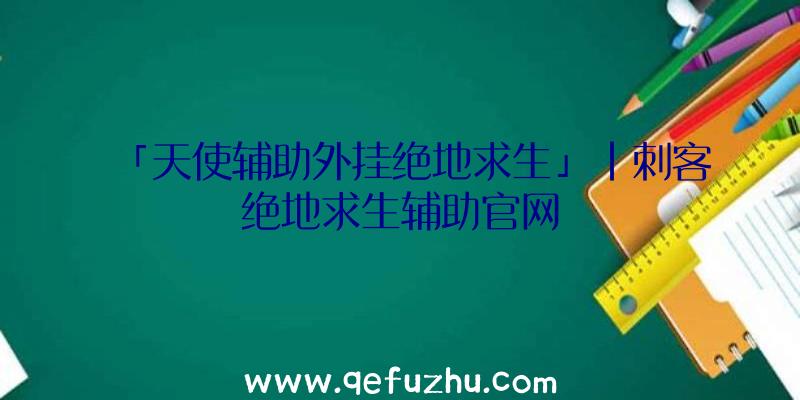 「天使辅助外挂绝地求生」|刺客绝地求生辅助官网

www.qefuzhu.com